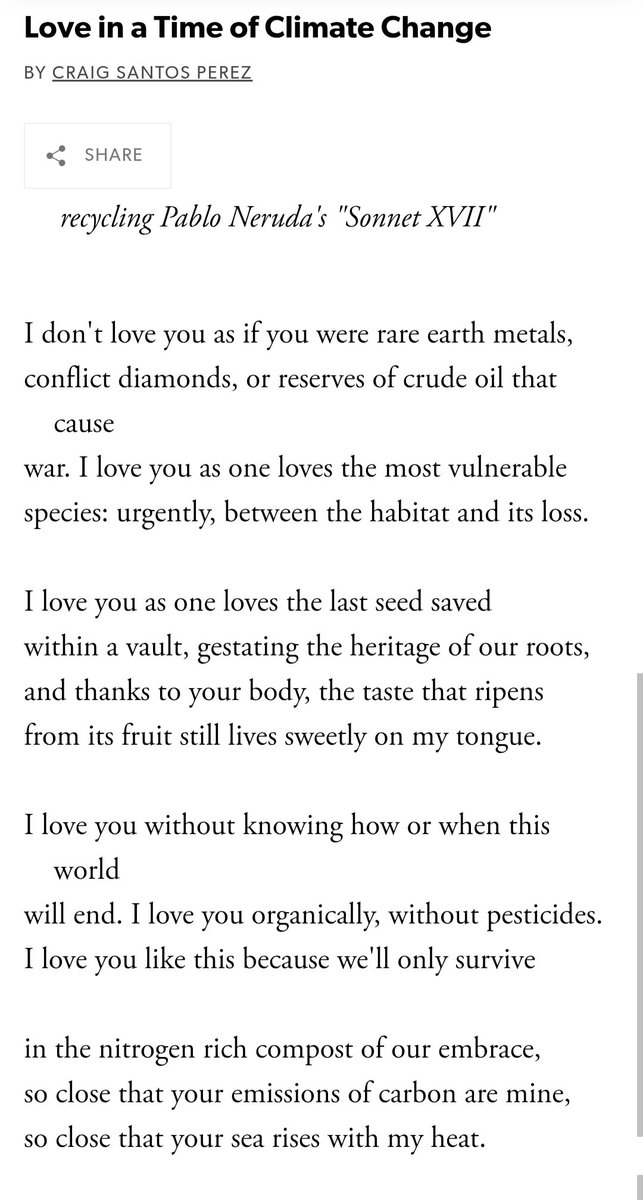 Love in a Time of Climate Change

BY CRAIG SANTOS PEREZ

SHARE

recycling Pablo Neruda's "Sonnet XVII"

I don't love you as if you were rare earth metals,
conflict diamonds, or reserves of crude oil that cause
war. I love you as one loves the most vulnerable
species: urgently, between the habitat and its loss.

I love you as one loves the last seed saved
within a vault, gestating the heritage of our roots,
and thanks to your body, the taste that ripens
from its fruit still lives sweetly on my tongue.

I love you without knowing how or when this world
will end. I love you organically, without pesticides.
I love you like this because we'll only survive

in the nitrogen rich compost of our embrace,
so close that your emissions of carbon are mine,
so close that your sea rises with my heat.